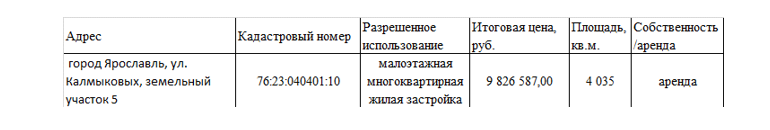 | Адрес | Кадастровый номер | Разрешенное использование | Итоговая цена, руб. | Площадь, кв.м. | Собственность /аренда |
|---|---|---|---|---|---|
| город Ярославль, ул. Калмыковых, земельный участок 5 | 76:23:040401:10 | малоэтажная многоквартирная жилая застройка | 9 826 587,00 | 4 035 | аренда |